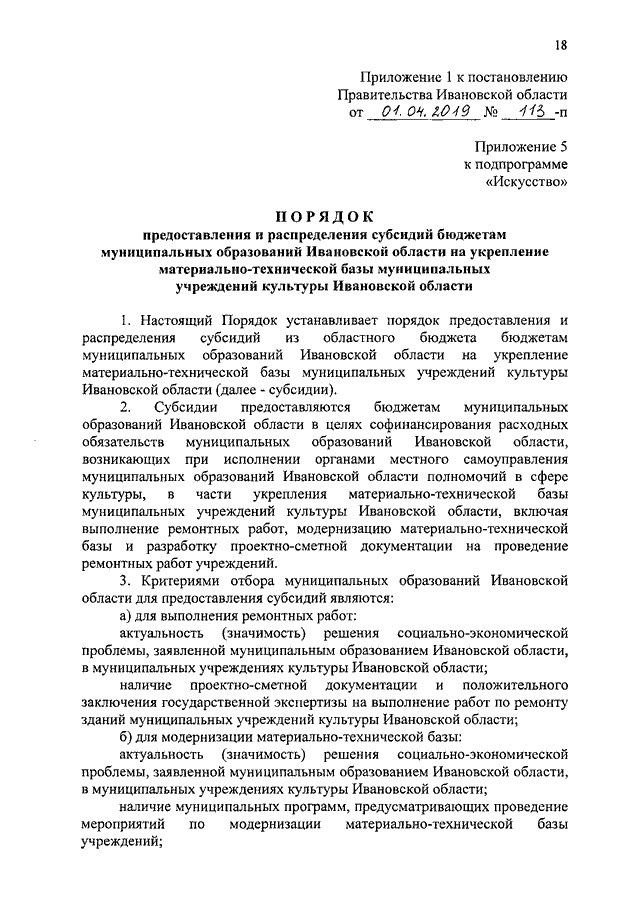 18

Приложение 1 к постановлению Правительства Ивановской области от 01.04.2019 № 113-п

Приложение 5 к подпрограмме «Искусство»

ПОРЯДОК

предоставления и распределения субсидий бюджетам муниципальных образований Ивановской области на укрепление материально-технической базы муниципальных учреждений культуры Ивановской области

1. Настоящий Порядок устанавливает порядок предоставления и распределения субсидий из областного бюджета бюджетам муниципальных образований Ивановской области на укрепление материально-технической базы муниципальных учреждений культуры Ивановской области (далее - субсидии).

2. Субсидии предоставляются бюджетам муниципальных образований Ивановской области в целях софинансирования расходных обязательств муниципальных образований Ивановской области, возникающих при исполнении органами местного самоуправления муниципальных образований Ивановской области полномочий в сфере культуры, в части укрепления материально-технической базы муниципальных учреждений культуры Ивановской области, включая выполнение ремонтных работ, модернизацию материально-технической базы и разработку проектно-сметной документации на проведение ремонтных работ учреждений.

3. Критериями отбора муниципальных образований Ивановской области для предоставления субсидий являются:

а) для выполнения ремонтных работ:

актуальность (значимость) решения социально-экономической проблемы, заявленной муниципальным образованием Ивановской области, в муниципальных учреждениях культуры Ивановской области;

наличие проектно-сметной документации и положительного заключения государственной экспертизы на выполнение работ по ремонту зданий муниципальных учреждений культуры Ивановской области;

б) для модернизации материально-технической базы:

актуальность (значимость) решения социально-экономической проблемы, заявленной муниципальным образованием Ивановской области, в муниципальных учреждениях культуры Ивановской области;

наличие муниципальных программ, предусматривающих проведение мероприятий по модернизации материально-технической базы учреждений;